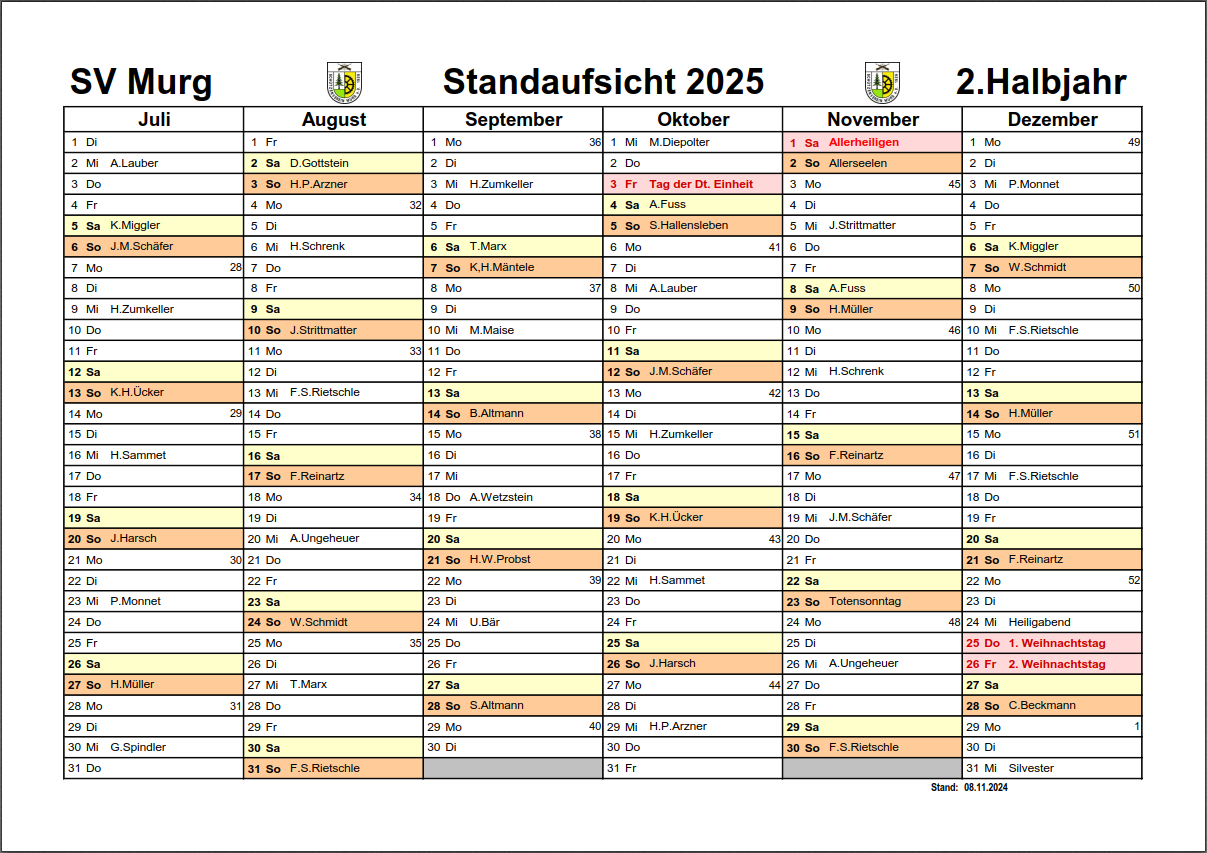 SV Murg Standaufsicht 2025 2.Halbjahr

| Juli | August | September | Oktober | November | Dezember |
|---|---|---|---|---|---|
| 1 Di | 1 Fr | 1 Mo 36 | 1 Mi M.Diepolter | 1 Sa Allerheiligen | 1 Mo 49 |
| 2 Mi A.Lauber | 2 Sa D.Gottstein | 2 Di | 2 Do | 2 So Allerseelen | 2 Di |
| 3 Do | 3 So H.P.Arzner | 3 Mi H.Zumkeller | 3 Fr Tag der Dt. Einheit | 3 Mo 45 | 3 Mi P.Monnet |
| 4 Fr | 4 Mo 32 | 4 Do | 4 Sa A.Fuss | 4 Di | 4 Do |
| 5 Sa K.Miggler | 5 Di | 5 Fr | 5 So S.Hallensleben | 5 Mi J.Strittmatter | 5 Fr |
| 6 So J.M.Schäfer | 6 Mi H.Schrenk | 6 Sa T.Marx | 6 Mo 41 | 6 Do | 6 Sa K.Miggler |
| 7 Mo 28 | 7 Do | 7 So K.H.Mäntele | 7 Di | 7 Fr | 7 So W.Schmidt |
| 8 Di | 8 Fr | 8 Mo 37 | 8 Mi A.Lauber | 8 Sa A.Fuss | 8 Mo 50 |
| 9 Mi H.Zumkeller | 9 Sa | 9 Di | 9 Do | 9 So H.Müller | 9 Di |
| 10 Do | 10 So J.Strittmatter | 10 Mi M.Maise | 10 Fr | 10 Mo 46 | 10 Mi F.S.Rietschle |
| 11 Fr | 11 Mo 33 | 11 Do | 11 Sa | 11 Di | 11 Do |
| 12 Sa | 12 Di | 12 Fr | 12 So J.M.Schäfer | 12 Mi H.Schrenk | 12 Fr |
| 13 So K.H.Ücker | 13 Mi F.S.Rietschle | 13 Sa | 13 Mo 42 | 13 Do | 13 Sa |
| 14 Mo 29 | 14 Do | 14 So B.Altmann | 14 Di | 14 Fr | 14 So H.Müller |
| 15 Di | 15 Fr | 15 Mo 38 | 15 Mi H.Zumkeller | 15 Sa | 15 Mo 51 |
| 16 Mi H.Sammet | 16 Sa | 16 Di | 16 Do | 16 So F.Reinartz | 16 Di |
| 17 Do | 17 So F.Reinartz | 17 Mi | 17 Fr | 17 Mo 47 | 17 Mi F.S.Rietschle |
| 18 Fr | 18 Mo 34 | 18 Do A.Wetzstein | 18 Sa | 18 Di | 18 Do |
| 19 Sa | 19 Di | 19 Fr | 19 So K.H.Ücker | 19 Mi J.M.Schäfer | 19 Fr |
| 20 So J.Harsch | 20 Mi A.Ungeheuer | 20 Sa | 20 Mo 43 | 20 Do | 20 Sa |
| 21 Mo 30 | 21 Do | 21 So H.W.Probst | 21 Di | 21 Fr | 21 So F.Reinartz |
| 22 Di | 22 Fr | 22 Mo 39 | 22 Mi H.Sammet | 22 Sa | 22 Mo 52 |
| 23 Mi P.Monnet | 23 Sa | 23 Di | 23 Do | 23 So Totensonntag | 23 Di |
| 24 Do | 24 So W.Schmidt | 24 Mi U.Bär | 24 Fr | 24 Mo 48 | 24 Mi Heiligabend |
| 25 Fr | 25 Mo 35 | 25 Do | 25 Sa | 25 Di | 25 Do 1. Weihnachtstag |
| 26 Sa | 26 Di | 26 Fr | 26 So J.Harsch | 26 Mi A.Ungeheuer | 26 Fr 2. Weihnachtstag |
| 27 So H.Müller | 27 Mi T.Marx | 27 Sa | 27 Mo 44 | 27 Do | 27 Sa |
| 28 Mo 31 | 28 Do | 28 So S.Altmann | 28 Di | 28 Fr | 28 So C.Beckmann |
| 29 Di | 29 Fr | 29 Mo 40 | 29 Mi H.P.Arzner | 29 Sa | 29 Mo 1 |
| 30 Mi G.Spindler | 30 Sa | 30 Di | 30 Do | 30 So F.S.Rietschle | 30 Di |
| 31 Do | 31 So F.S.Rietschle | | 31 Fr | | 31 Mi Silvester |

Stand: 08.11.2024